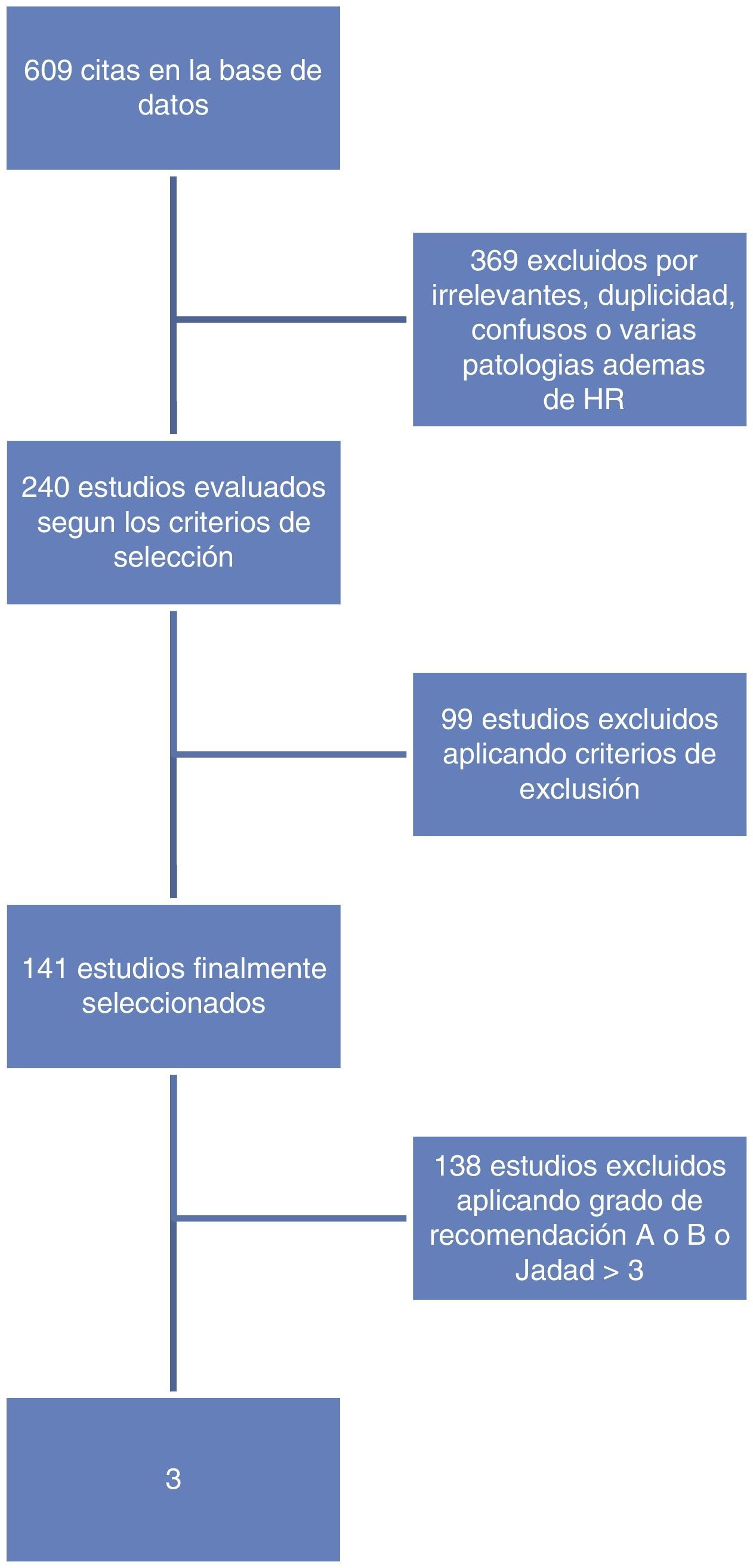 609 citas en la base de datos

369 excluidos por irrelevantes, duplicidad, confusos o varias patologias ademas de HR

240 estudios evaluados segun los criterios de selección

99 estudios excluidos aplicando criterios de exclusión

141 estudios finalmente seleccionados

138 estudios excluidos aplicando grado de recomendación A o B o Jadad > 3

3